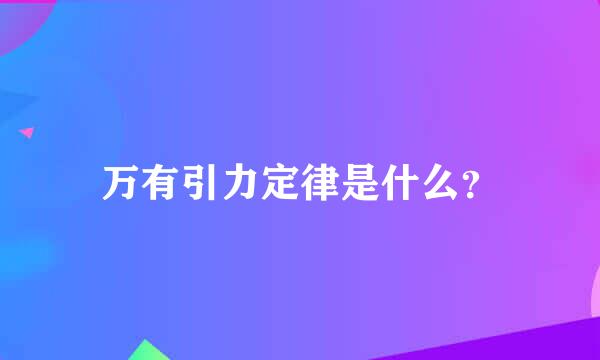 万有引力定律是什么?